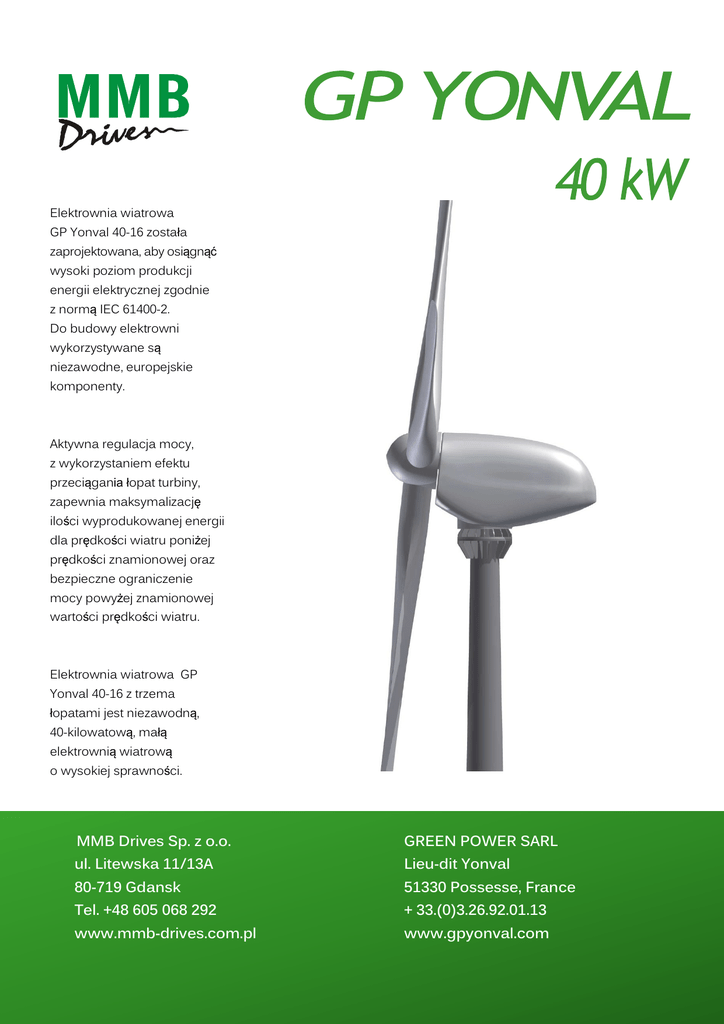 MMB
Drives

GP YONVAL

40 kW

Elektrownia wiatrowa GP Yonval 40-16 została zaprojektowana, aby osiągnąć wysoki poziom produkcji energii elektrycznej zgodnie z normą IEC 61400-2. Do budowy elektrowni wykorzystywane są niezawodne, europejskie komponenty.

Aktywna regulacja mocy, z wykorzystaniem efektu przeciągania łopat turbiny, zapewnia maksymalizację ilości wyprodukowanej energii dla prędkości wiatru poniżej prędkości znamionowej oraz bezpieczne ograniczenie mocy powyżej znamionowej wartości prędkości wiatru.

Elektrownia wiatrowa GP Yonval 40-16 z trzema łopatami jest niezawodną, 40-kilowatową, małą elektrownią wiatrową o wysokiej sprawności.

MMB Drives Sp. z o.o.
ul. Litewska 11/13A
80-719 Gdansk
Tel. +48 605 068 292
www.mmb-drives.com.pl

GREEN POWER SARL
Lieu-dit Yonval
51330 Possesse, France
+ 33.(0)3.26.92.01.13
www.gpyonval.com